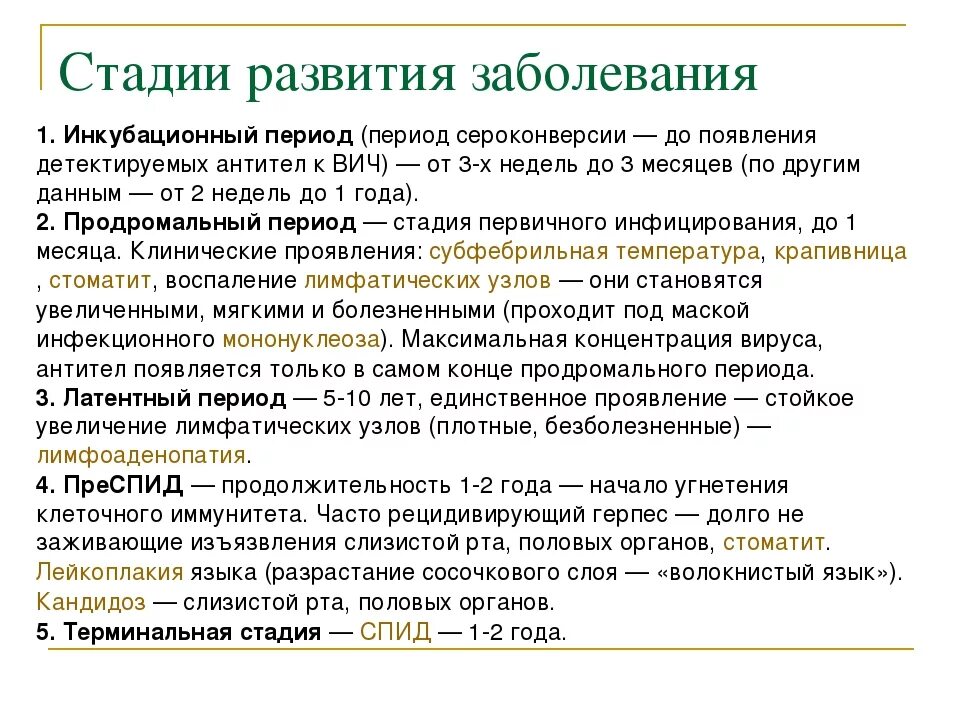 Стадии развития заболевания

1. Инкубационный период (период сероконверсии — до появления детектируемых антител к ВИЧ) — от 3-х недель до 3 месяцев (по другим данным — от 2 недель до 1 года).
2. Продромальный период — стадия первичного инфицирования, до 1 месяца. Клинические проявления: субфебрильная температура, крапивница , стоматит, воспаление лимфатических узлов — они становятся увеличенными, мягкими и болезненными (проходит под маской инфекционного мононуклеоза). Максимальная концентрация вируса, антител появляется только в самом конце продромального периода.
3. Латентный период — 5-10 лет, единственное проявление — стойкое увеличение лимфатических узлов (плотные, безболезненные) — лимфоаденопатия.
4. ПреСПИД — продолжительность 1-2 года — начало угнетения клеточного иммунитета. Часто рецидивирующий герпес — долго не заживающие изъязвления слизистой рта, половых органов, стоматит. Лейкоплакия языка (разрастание сосочкового слоя — «волокнистый язык»). Кандидоз — слизистой рта, половых органов.
5. Терминальная стадия — СПИД — 1-2 года.